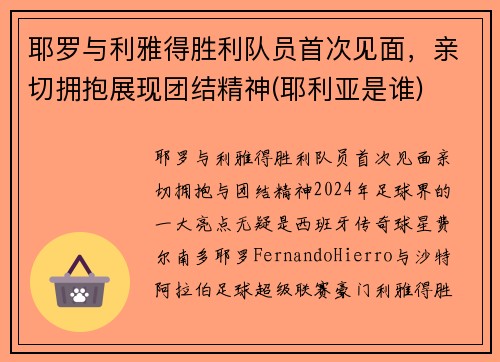 耶罗与利雅得胜利队员首次见面，亲切拥抱展现团结精神(耶利亚是谁)

耶罗与利雅得胜利队员首次见面亲切拥抱与团结精神2024年足球界的一大亮点无疑是西班牙传奇球星费尔南多耶罗FernandoHierro与沙特阿拉伯足球超级联赛豪门利雅得胜